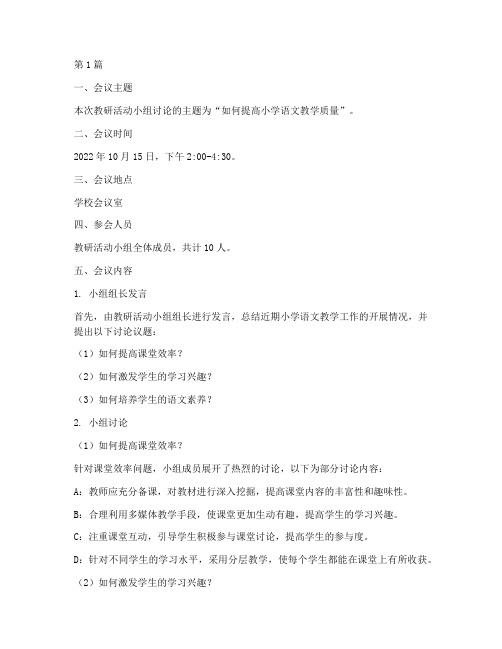 第1篇

一、会议主题

本次教研活动小组讨论的主题为“如何提高小学语文教学质量”。

二、会议时间

2022年10月15日，下午2:00-4:30。

三、会议地点

学校会议室

四、参会人员

教研活动小组全体成员，共计10人。

五、会议内容

1. 小组组长发言

首先，由教研活动小组组长进行发言，总结近期小学语文教学工作的开展情况，并提出以下讨论议题：

（1）如何提高课堂效率？

（2）如何激发学生的学习兴趣？

（3）如何培养学生的语文素养？

2. 小组讨论

（1）如何提高课堂效率？

针对课堂效率问题，小组成员展开了热烈的讨论，以下为部分讨论内容：

A：教师应充分备课，对教材进行深入挖掘，提高课堂内容的丰富性和趣味性。

B：合理利用多媒体教学手段，使课堂更加生动有趣，提高学生的学习兴趣。

C：注重课堂互动，引导学生积极参与课堂讨论，提高学生的参与度。

D：针对不同学生的学习水平，采用分层教学，使每个学生都能在课堂上有所收获。

（2）如何激发学生的学习兴趣？